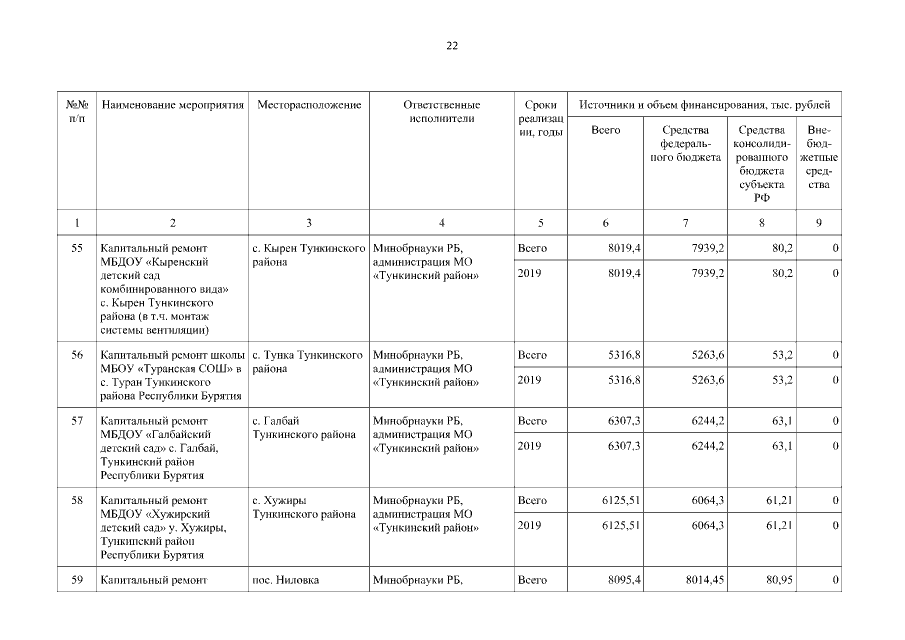 22

| №№ п/п | Наименование мероприятия | Месторасположение | Ответственные исполнители | Сроки реализации, годы | Источники и объем финансирования, тыс. рублей | | | |
|---|---|---|---|---|---|---|---|---|
| | | | | | Всего | Средства федерального бюджета | Средства консолидированного бюджета субъекта РФ | Внебюджетные средства |
| 1 | 2 | 3 | 4 | 5 | 6 | 7 | 8 | 9 |
| 55 | Капитальный ремонт МБДОУ «Кыренский детский сад комбинированного вида» с. Кырен Тункинского района (в т.ч. монтаж системы вентиляции) | с. Кырен Тункинского района | Минобрнауки РБ, администрация МО «Тункинский район» | Всего | 8019,4 | 7939,2 | 80,2 | 0 |
| | | | | 2019 | 8019,4 | 7939,2 | 80,2 | 0 |
| 56 | Капитальный ремонт школы МБОУ «Туранская СОШ» в с. Туран Тункинского района Республики Бурятия | с. Тунка Тункинского района | Минобрнауки РБ, администрация МО «Тункинский район» | Всего | 5316,8 | 5263,6 | 53,2 | 0 |
| | | | | 2019 | 5316,8 | 5263,6 | 53,2 | 0 |
| 57 | Капитальный ремонт МБДОУ «Галбайский детский сад» с. Галбай, Тункинский район Республики Бурятия | с. Галбай Тункинского района | Минобрнауки РБ, администрация МО «Тункинский район» | Всего | 6307,3 | 6244,2 | 63,1 | 0 |
| | | | | 2019 | 6307,3 | 6244,2 | 63,1 | 0 |
| 58 | Капитальный ремонт МБДОУ «Хужирский детский сад» у. Хужиры, Тункинский район Республики Бурятия | с. Хужиры Тункинского района | Минобрнауки РБ, администрация МО «Тункинский район» | Всего | 6125,51 | 6064,3 | 61,21 | 0 |
| | | | | 2019 | 6125,51 | 6064,3 | 61,21 | 0 |
| 59 | Капитальный ремонт | пос. Ниловка | Минобрнауки РБ, | Всего | 8095,4 | 8014,45 | 80,95 | 0 |